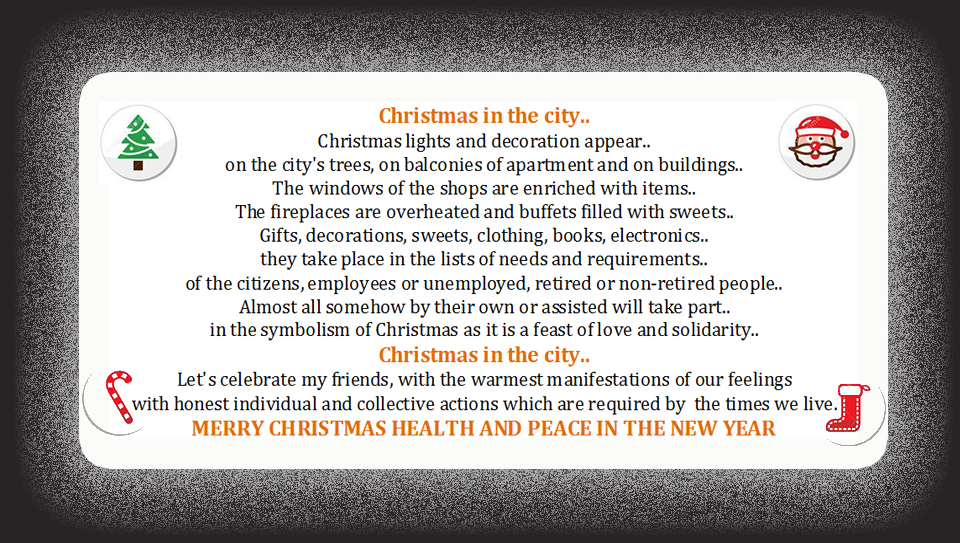 Christmas in the city..
Christmas lights and decoration appear..
on the city's trees, on balconies of apartment and on buildings..
The windows of the shops are enriched with items..
The fireplaces are overheated and buffets filled with sweets..
Gifts, decorations, sweets, clothing, books, electronics..
they take place in the lists of needs and requirements..
of the citizens, employees or unemployed, retired or non-retired people..
Almost all somehow by their own or assisted will take part..
in the symbolism of Christmas as it is a feast of love and solidarity..
Christmas in the city..
Let's celebrate my friends, with the warmest manifestations of our feelings
with honest individual and collective actions which are required by the times we live.
MERRY CHRISTMAS HEALTH AND PEACE IN THE NEW YEAR